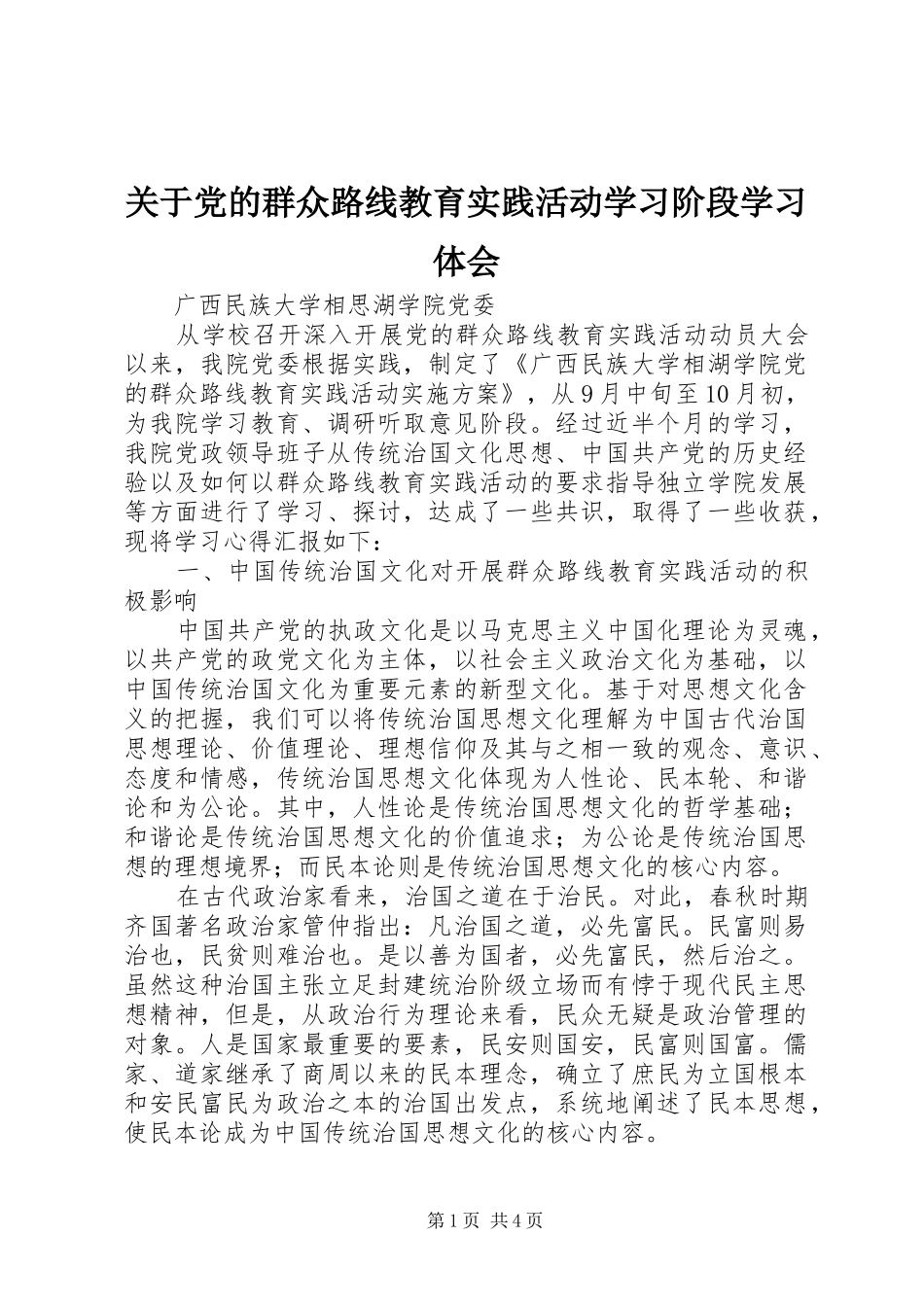 关于党的群众路线教育实践活动学习阶段学习体会

广西民族大学相思湖学院党委

从学校召开深入开展党的群众路线教育实践活动动员大会以来，我院党委根据实践，制定了《广西民族大学相湖学院党的群众路线教育实践活动实施方案》，从9月中旬至10月初，为我院学习教育、调研听取意见阶段。经过近半个月的学习，我院党政领导班子从传统治国文化思想、中国共产党的历史经验以及如何以群众路线教育实践活动的要求指导独立学院发展等方面进行了学习、探讨，达成了一些共识，取得了一些收获，现将学习心得汇报如下：

一、中国传统治国文化对开展群众路线教育实践活动的积极影响

中国共产党的执政文化是以马克思主义中国化理论为灵魂，以共产党的政党文化为主体，以社会主义政治文化为基础，以中国传统治国文化为重要元素的新型文化。基于对思想文化含义的把握，我们可以将传统治国思想文化理解为中国古代治国思想理论、价值理论、理想信仰及其与之相一致的观念、意识、态度和情感，传统治国思想文化体现为人性论、民本轮、和谐论和为公论。其中，人性论是传统治国思想文化的哲学基础；和谐论是传统治国思想文化的价值追求；为公论是传统治国思想的理想境界；而民本论则是传统治国思想文化的核心内容。

在古代政治家看来，治国之道在于治民。对此，春秋时期齐国著名政治家管仲指出：凡治国之道，必先富民。民富则易治也，民贫则难治也。是以善为国者，必先富民，然后治之。虽然这种治国主张立足封建统治阶级立场而有悖于现代民主思想精神，但是，从政治行为理论来看，民众无疑是政治管理的对象。人是国家最重要的要素，民安则国安，民富则国富。儒家、道家继承了商周以来的民本理念，确立了庶民为立国根本和安民富民为政治之本的治国出发点，系统地阐述了民本思想，使民本论成为中国传统治国思想文化的核心内容。

第1页 共4页